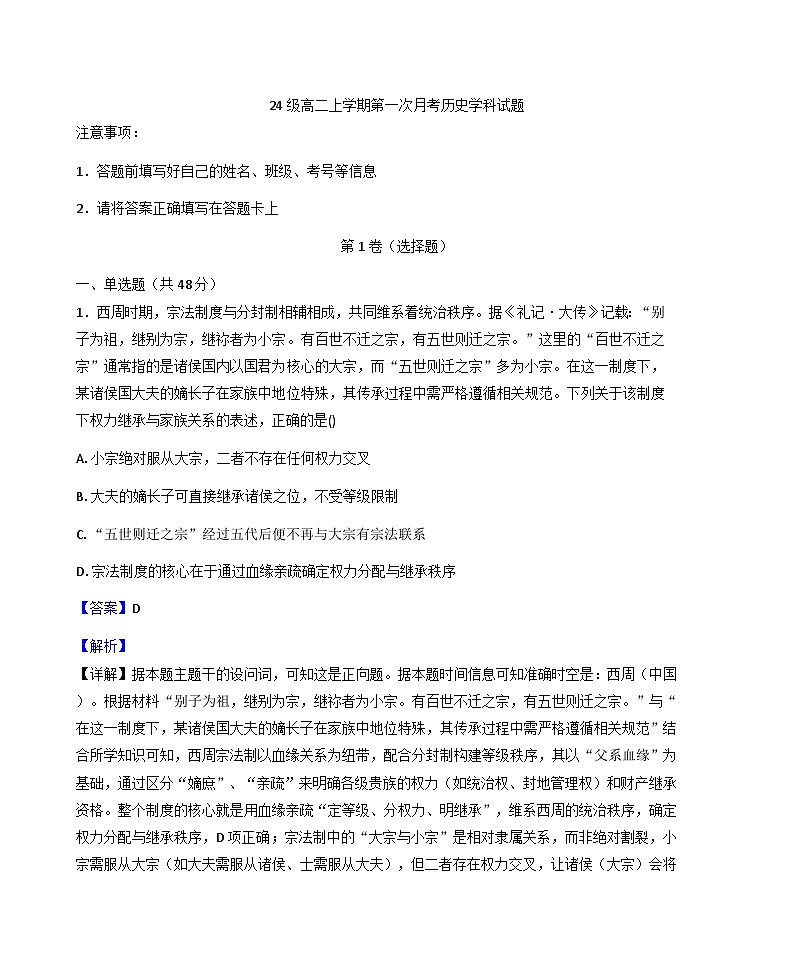 24级高二上学期第一次月考历史学科试题

注意事项：

1．答题前填写好自己的姓名、班级、考号等信息

2．请将答案正确填写在答题卡上

第1卷（选择题）

一、单选题（共48分）

1．西周时期，宗法制度与分封制相辅相成，共同维系着统治秩序。据《礼记·大传》记载：“别子为祖，继别为宗，继祢者为小宗。有百世不迁之宗，有五世则迁之宗。”这里的“百世不迁之宗”通常指的是诸侯国内以国君为核心的大宗，而“五世则迁之宗”多为小宗。在这一制度下，某诸侯国大夫的嫡长子在家族中地位特殊，其传承过程中需严格遵循相关规范。下列关于该制度下权力继承与家族关系的表述，正确的是()

A.小宗绝对服从大宗，二者不存在任何权力交叉

B.大夫的嫡长子可直接继承诸侯之位，不受等级限制

C.“五世则迁之宗”经过五代后便不再与大宗有宗法联系

D.宗法制度的核心在于通过血缘亲疏确定权力分配与继承秩序

【答案】D

【解析】

【详解】据本题主题干的设问词，可知这是正向题。据本题时间信息可知准确时空是：西周（中国）。根据材料“别子为祖，继别为宗，继祢者为小宗。有百世不迁之宗，有五世则迁之宗。”与“在这一制度下，某诸侯国大夫的嫡长子在家族中地位特殊，其传承过程中需严格遵循相关规范”结合所学知识可知，西周宗法制以血缘关系为纽带，配合分封制构建等级秩序，其以“父系血缘”为基础，通过区分“嫡庶”、“亲疏”来明确各级贵族的权力（如统治权、封地管理权）和财产继承资格。整个制度的核心就是用血缘亲疏“定等级、分权力、明继承”，维系西周的统治秩序，确定权力分配与继承秩序，D项正确；宗法制中的“大宗与小宗”是相对隶属关系，而非绝对割裂，小宗需服从大宗（如大夫需服从诸侯、士需服从大夫），但二者存在权力交叉，让诸侯（大宗）会将